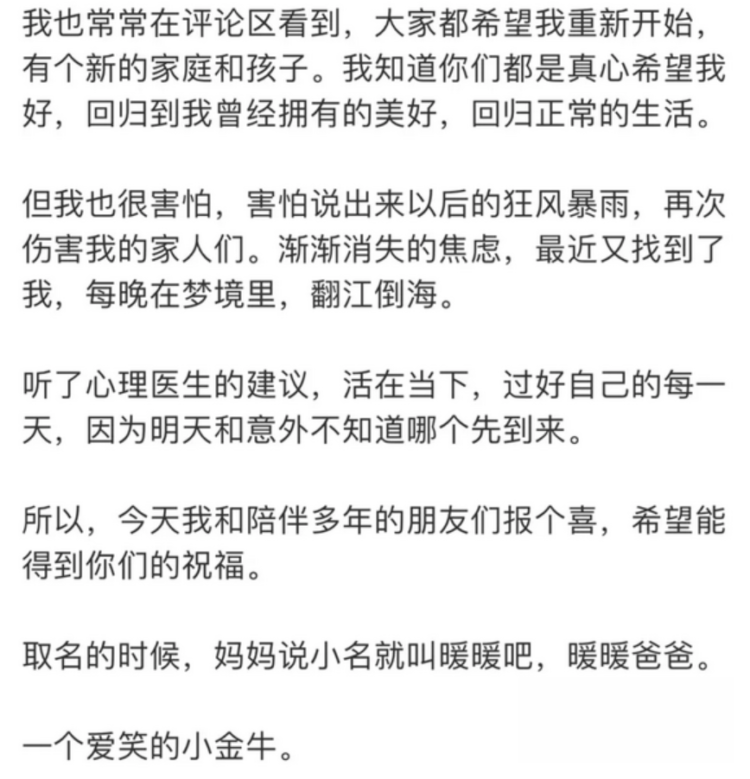 我也常常在评论区看到，大家都希望我重新开始，有个新的家庭和孩子。我知道你们都是真心希望我好，回归到我曾经拥有的美好，回归正常的生活。

但我也很害怕，害怕说出来以后的狂风暴雨，再次伤害我的家人们。渐渐消失的焦虑，最近又找到了我，每晚在梦境里，翻江倒海。

听了心理医生的建议，活在当下，过好自己的每一天，因为明天和意外不知道哪个先到来。

所以，今天我和陪伴多年的朋友们报个喜，希望能得到你们的祝福。

取名的时候，妈妈说小名就叫暖暖吧，暖暖爸爸。

一个爱笑的小金牛。